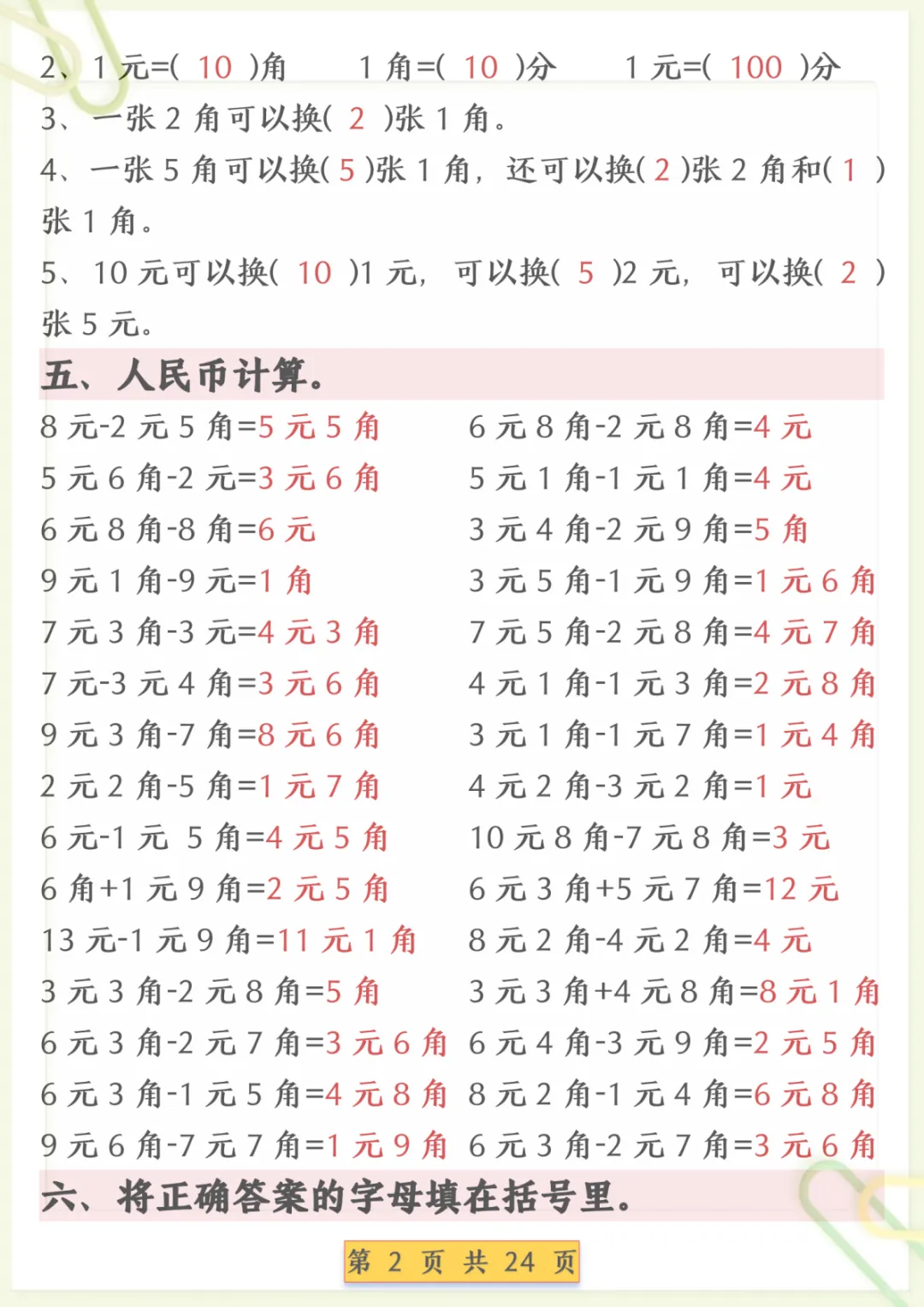 2、1 元=( 10 )角　　1 角=( 10 )分　　1 元=( 100 )分

3、一张 2 角可以换( 2 )张 1 角。

4、一张 5 角可以换( 5 )张 1 角，还可以换( 2 )张 2 角和( 1 )张 1 角。

5、10 元可以换( 10 )1 元，可以换( 5 )2 元，可以换( 2 )张 5 元。

五、人民币计算。

8 元-2 元 5 角=5 元 5 角
5 元 6 角-2 元=3 元 6 角
6 元 8 角-8 角=6 元
9 元 1 角-9 元=1 角
7 元 3 角-3 元=4 元 3 角
7 元-3 元 4 角=3 元 6 角
9 元 3 角-7 角=8 元 6 角
2 元 2 角-5 角=1 元 7 角
6 元-1 元 5 角=4 元 5 角
6 角+1 元 9 角=2 元 5 角
13 元-1 元 9 角=11 元 1 角
3 元 3 角-2 元 8 角=5 角
6 元 3 角-2 元 7 角=3 元 6 角
6 元 3 角-1 元 5 角=4 元 8 角
9 元 6 角-7 元 7 角=1 元 9 角

6 元 8 角-2 元 8 角=4 元
5 元 1 角-1 元 1 角=4 元
3 元 4 角-2 元 9 角=5 角
3 元 5 角-1 元 9 角=1 元 6 角
7 元 5 角-2 元 8 角=4 元 7 角
4 元 1 角-1 元 3 角=2 元 8 角
3 元 1 角-1 元 7 角=1 元 4 角
4 元 2 角-3 元 2 角=1 元
10 元 8 角-7 元 8 角=3 元
6 元 3 角+5 元 7 角=12 元
8 元 2 角-4 元 2 角=4 元
3 元 3 角+4 元 8 角=8 元 1 角
6 元 4 角-3 元 9 角=2 元 5 角
8 元 2 角-1 元 4 角=6 元 8 角
6 元 3 角-2 元 7 角=3 元 6 角

六、将正确答案的字母填在括号里。

第 2 页 共 24 页